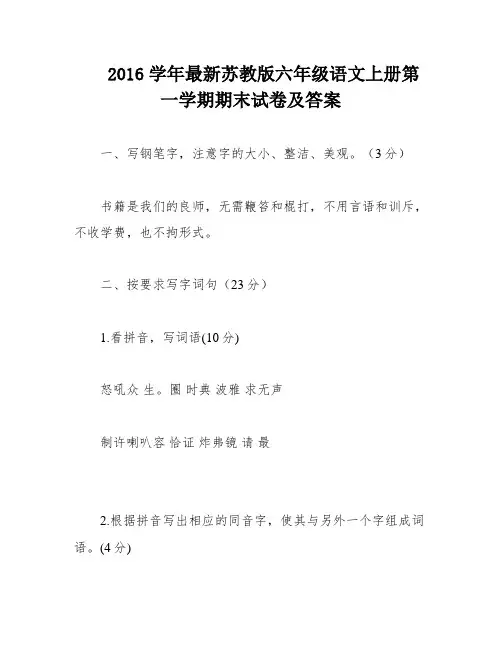 2016 学年最新苏教版六年级语文上册第一学期期末试卷及答案

一、写钢笔字，注意字的大小、整洁、美观。（3 分）

书籍是我们的良师，无需鞭笞和棍打，不用言语和训斥，不收学费，也不拘形式。

二、按要求写字词句（23 分）

1.看拼音，写词语(10 分)

怒吼众 生。圈 时典 波雅 求无声

制许喇叭容 恰证 炸弗镜 请 最

2.根据拼音写出相应的同音字，使其与另外一个字组成词语。(4 分)